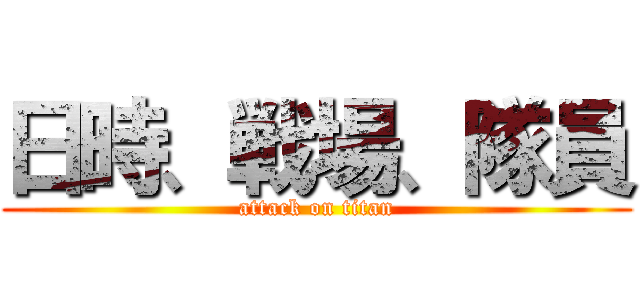 日時、戦場、隊員
attack on titan